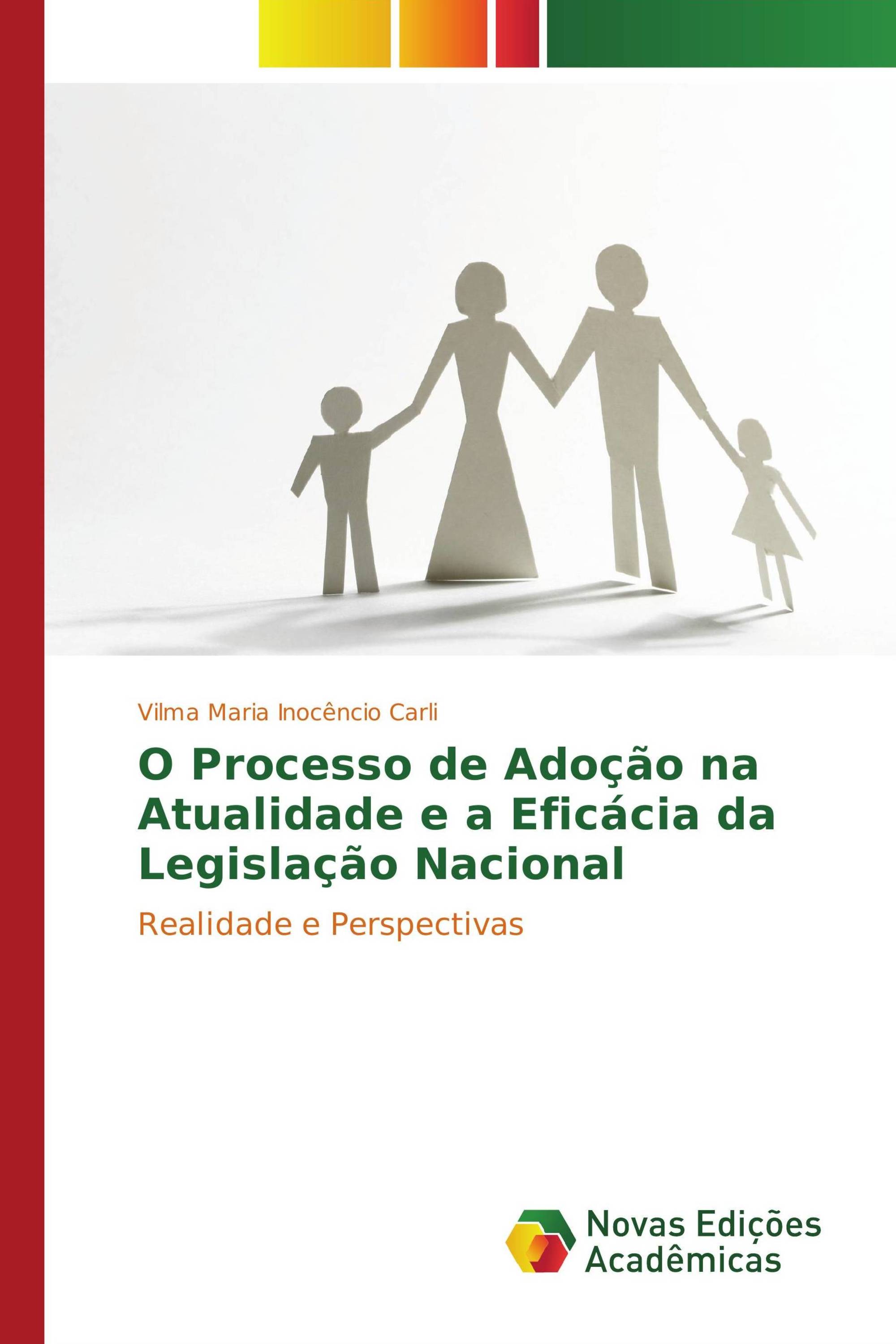 Vilma Maria Inocêncio Carli

O Processo de Adoção na Atualidade e a Eficácia da Legislação Nacional

Realidade e Perspectivas

Novas Edições Acadêmicas